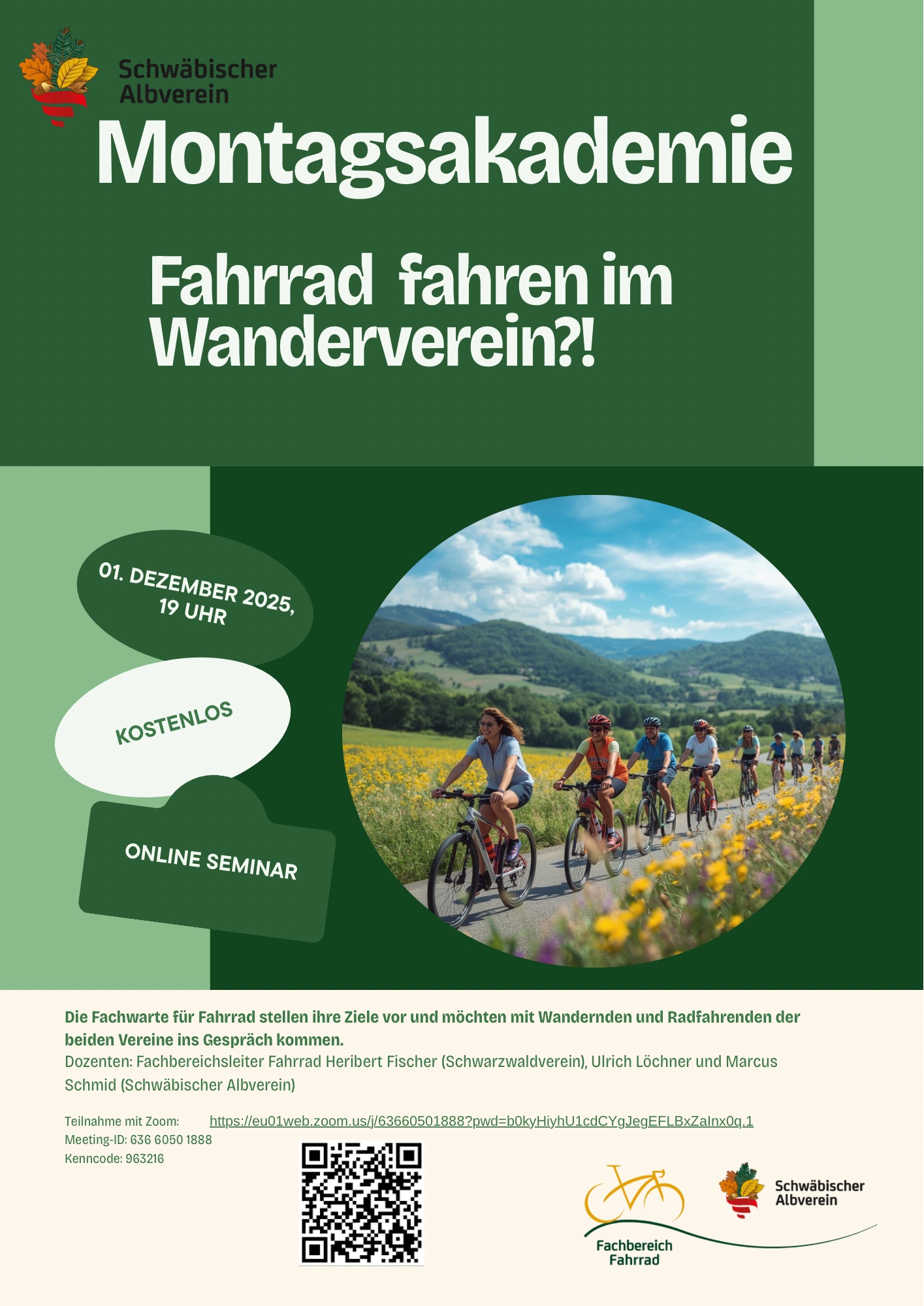 Schwäbischer
Albverein

Montagsakademie

Fahrrad fahren im Wanderverein?!

01. DEZEMBER 2025,
19 UHR

KOSTENLOS

ONLINE SEMINAR

Die Fachwarte für Fahrrad stellen ihre Ziele vor und möchten mit Wandernden und Radfahrenden der beiden Vereine ins Gespräch kommen.
Dozenten: Fachbereichsleiter Fahrrad Heribert Fischer (Schwarzwaldverein), Ulrich Löchner und Marcus Schmid (Schwäbischer Albverein)

Teilnahme mit Zoom: https://eu01web.zoom.us/j/63660501888?pwd=b0kyHiyhU1cdCYgJegEFLBxZaInx0q.1
Meeting-ID: 636 6050 1888
Kenncode: 963216

Fachbereich
Fahrrad

Schwäbischer
Albverein